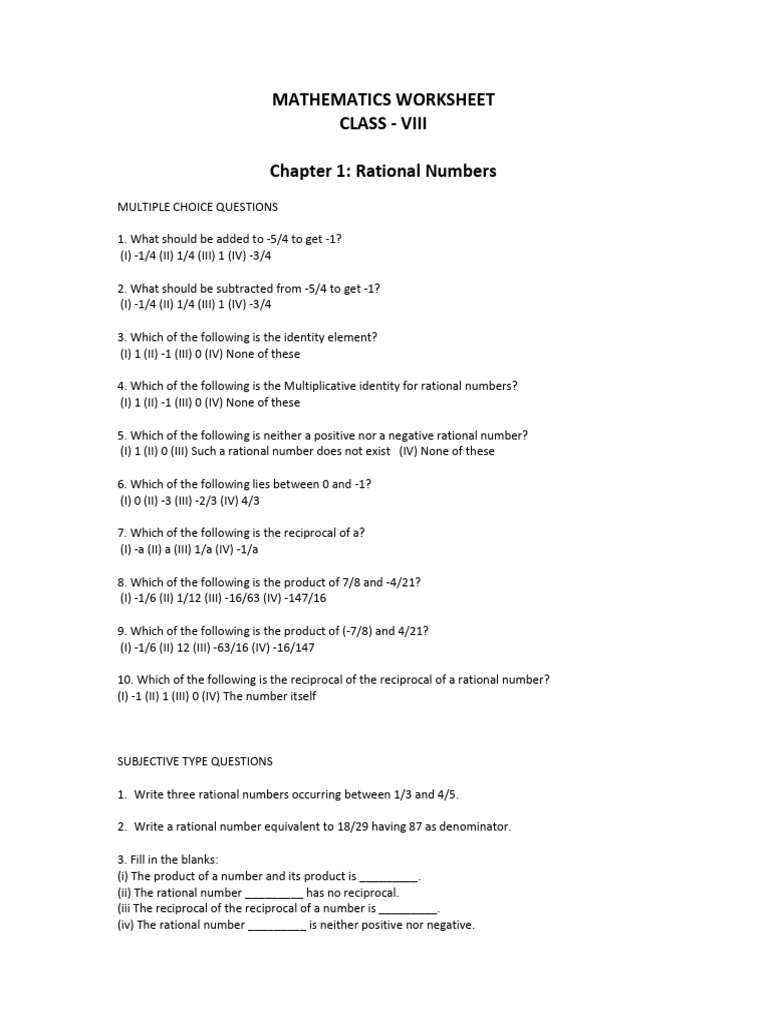 MATHEMATICS WORKSHEET
CLASS - VIII

Chapter 1: Rational Numbers

MULTIPLE CHOICE QUESTIONS

1. What should be added to -5/4 to get -1?
(I) -1/4 (II) 1/4 (III) 1 (IV) -3/4

2. What should be subtracted from -5/4 to get -1?
(I) -1/4 (II) 1/4 (III) 1 (IV) -3/4

3. Which of the following is the identity element?
(I) 1 (II) -1 (III) 0 (IV) None of these

4. Which of the following is the Multiplicative identity for rational numbers?
(I) 1 (II) -1 (III) 0 (IV) None of these

5. Which of the following is neither a positive nor a negative rational number?
(I) 1 (II) 0 (III) Such a rational number does not exist (IV) None of these

6. Which of the following lies between 0 and -1?
(I) 0 (II) -3 (III) -2/3 (IV) 4/3

7. Which of the following is the reciprocal of a?
(I) -a (II) a (III) 1/a (IV) -1/a

8. Which of the following is the product of 7/8 and -4/21?
(I) -1/6 (II) 1/12 (III) -16/63 (IV) -147/16

9. Which of the following is the product of (-7/8) and 4/21?
(I) -1/6 (II) 12 (III) -63/16 (IV) -16/147

10. Which of the following is the reciprocal of the reciprocal of a rational number?
(I) -1 (II) 1 (III) 0 (IV) The number itself

SUBJECTIVE TYPE QUESTIONS

1. Write three rational numbers occurring between 1/3 and 4/5.

2. Write a rational number equivalent to 18/29 having 87 as denominator.

3. Fill in the blanks:
(i) The product of a number and its product is ____.
(ii) The rational number ____ has no reciprocal.
(iii The reciprocal of the reciprocal of a number is ____.
(iv) The rational number ____ is neither positive nor negative.